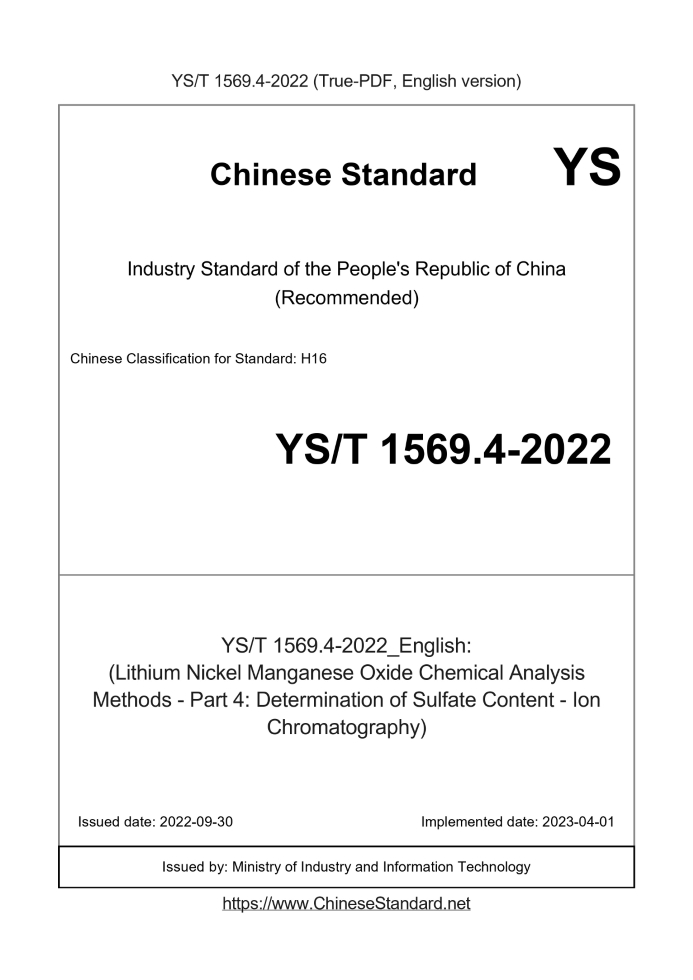 YS/T 1569.4-2022 (True-PDF, English version)

Chinese Standard

YS

Industry Standard of the People's Republic of China
(Recommended)

Chinese Classification for Standard: H16

YS/T 1569.4-2022

YS/T 1569.4-2022_English:
(Lithium Nickel Manganese Oxide Chemical Analysis Methods - Part 4: Determination of Sulfate Content - Ion Chromatography)

Issued date: 2022-09-30

Implemented date: 2023-04-01

Issued by: Ministry of Industry and Information Technology

https://www.ChineseStandard.net